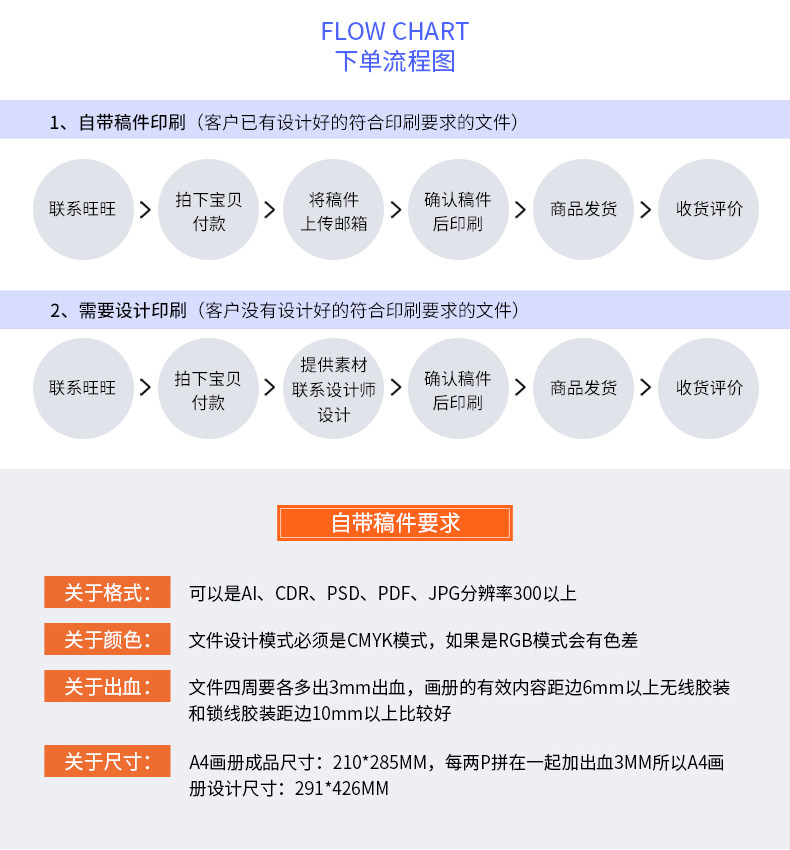 FLOW CHART
下单流程图

1、自带稿件印刷（客户已有设计好的符合印刷要求的文件）

联系旺旺 > 拍下宝贝付款 > 将稿件上传邮箱 > 确认稿件后印刷 > 商品发货 > 收货评价

2、需要设计印刷（客户没有设计好的符合印刷要求的文件）

联系旺旺 > 拍下宝贝付款 > 提供素材联系设计师设计 > 确认稿件后印刷 > 商品发货 > 收货评价

自带稿件要求

关于格式： 可以是AI、CDR、PSD、PDF、JPG分辨率300以上

关于颜色： 文件设计模式必须是CMYK模式，如果是RGB模式会有色差

关于出血： 文件四周要各多出3mm出血，画册的有效内容距边6mm以上无线胶装和锁线胶装距边10mm以上比较好

关于尺寸： A4画册成品尺寸：210*285MM，每两P拼在一起加出血3MM所以A4画册设计尺寸：291*426MM